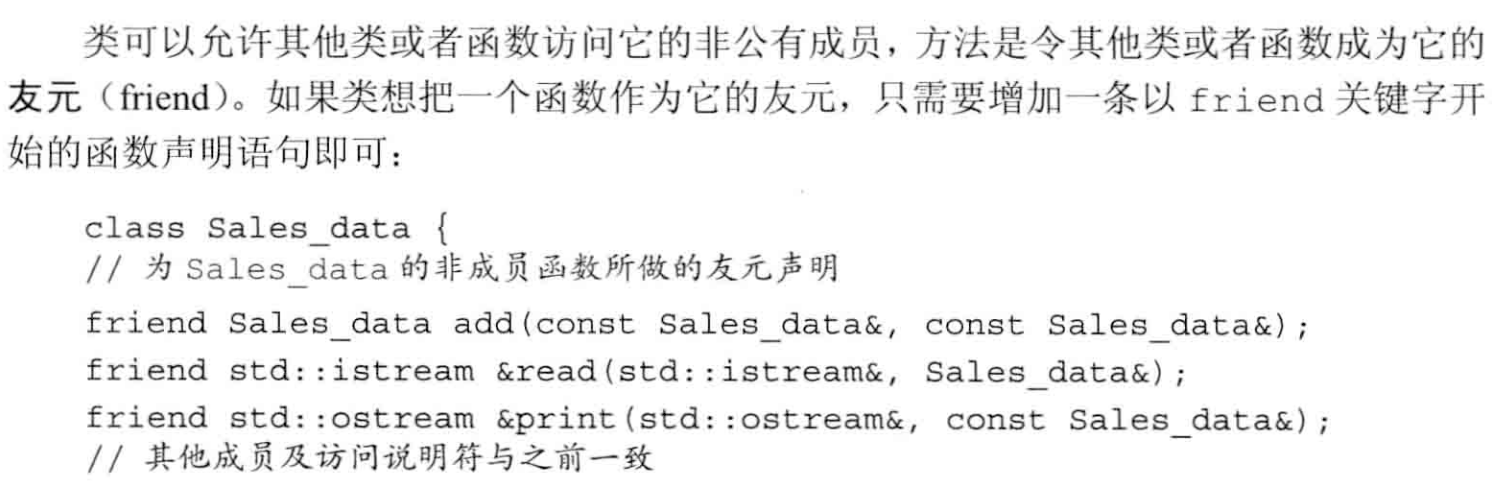 类可以允许其他类或者函数访问它的非公有成员，方法是令其他类或者函数成为它的友元（friend）。如果类想把一个函数作为它的友元，只需要增加一条以friend关键字开始的函数声明语句即可：

class Sales_data {
// 为Sales_data的非成员函数所做的友元声明
friend Sales_data add(const Sales_data&, const Sales_data&);
friend std::istream &read(std::istream&, Sales_data&);
friend std::ostream &print(std::ostream&, const Sales_data&);
// 其他成员及访问说明符与之前一致